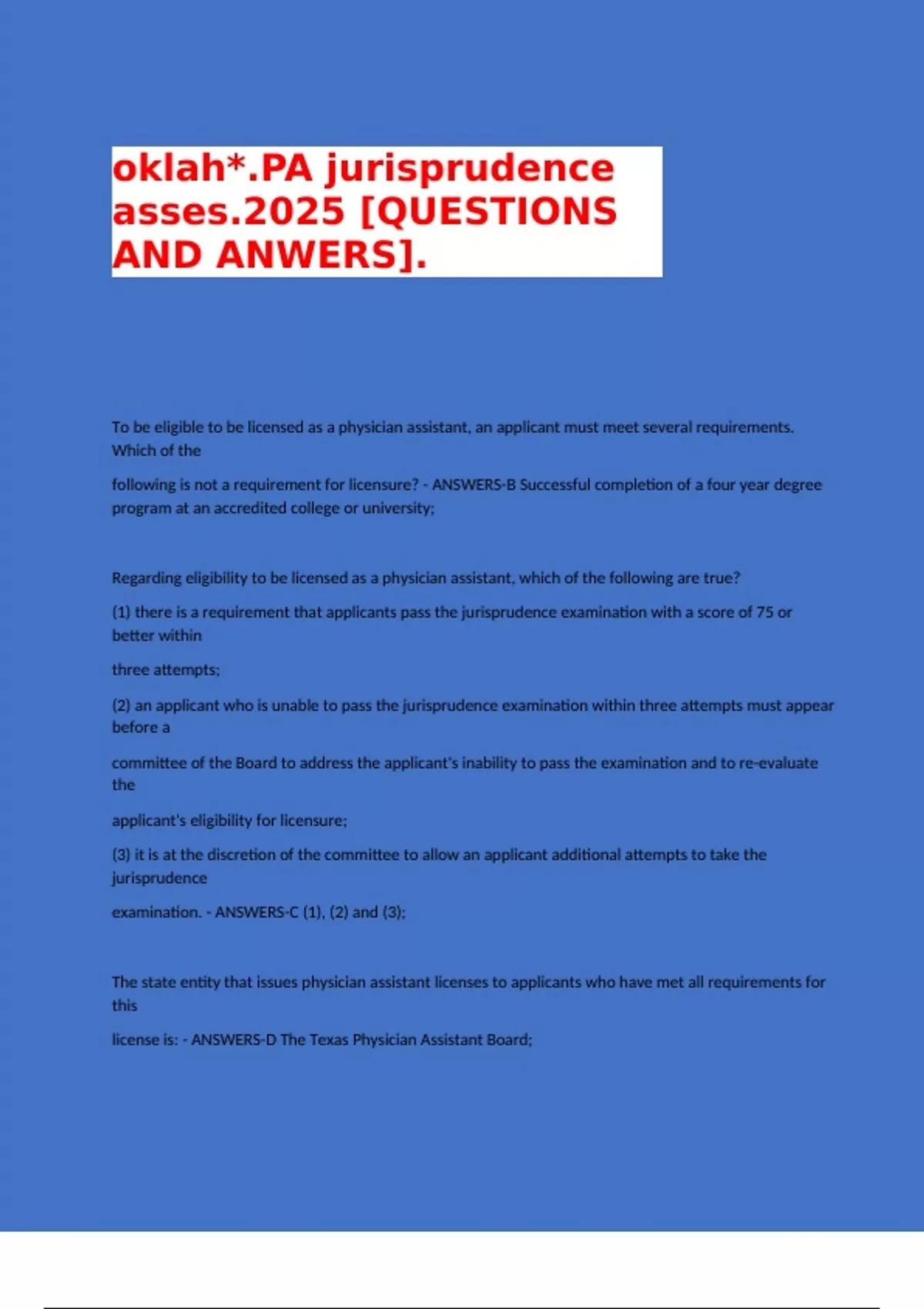 oklah*.PA jurisprudence asses.2025 [QUESTIONS AND ANWERS].

To be eligible to be licensed as a physician assistant, an applicant must meet several requirements. Which of the

following is not a requirement for licensure? - ANSWERS-B Successful completion of a four year degree program at an accredited college or university;

Regarding eligibility to be licensed as a physician assistant, which of the following are true?

(1) there is a requirement that applicants pass the jurisprudence examination with a score of 75 or better within

three attempts;

(2) an applicant who is unable to pass the jurisprudence examination within three attempts must appear before a

committee of the Board to address the applicant's inability to pass the examination and to re-evaluate the

applicant's eligibility for licensure;

(3) it is at the discretion of the committee to allow an applicant additional attempts to take the jurisprudence

examination. - ANSWERS-C (1), (2) and (3);

The state entity that issues physician assistant licenses to applicants who have met all requirements for this

license is: - ANSWERS-D The Texas Physician Assistant Board;